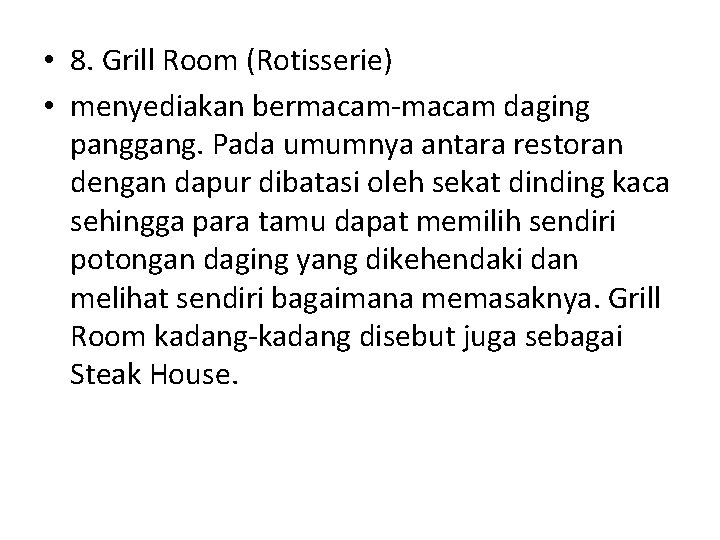 • 8. Grill Room (Rotisserie)

• menyediakan bermacam-macam daging panggang. Pada umumnya antara restoran dengan dapur dibatasi oleh sekat dinding kaca sehingga para tamu dapat memilih sendiri potongan daging yang dikehendaki dan melihat sendiri bagaimana memasaknya. Grill Room kadang-kadang disebut juga sebagai Steak House.